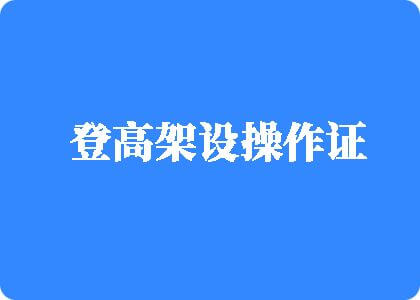 登高架设操作证